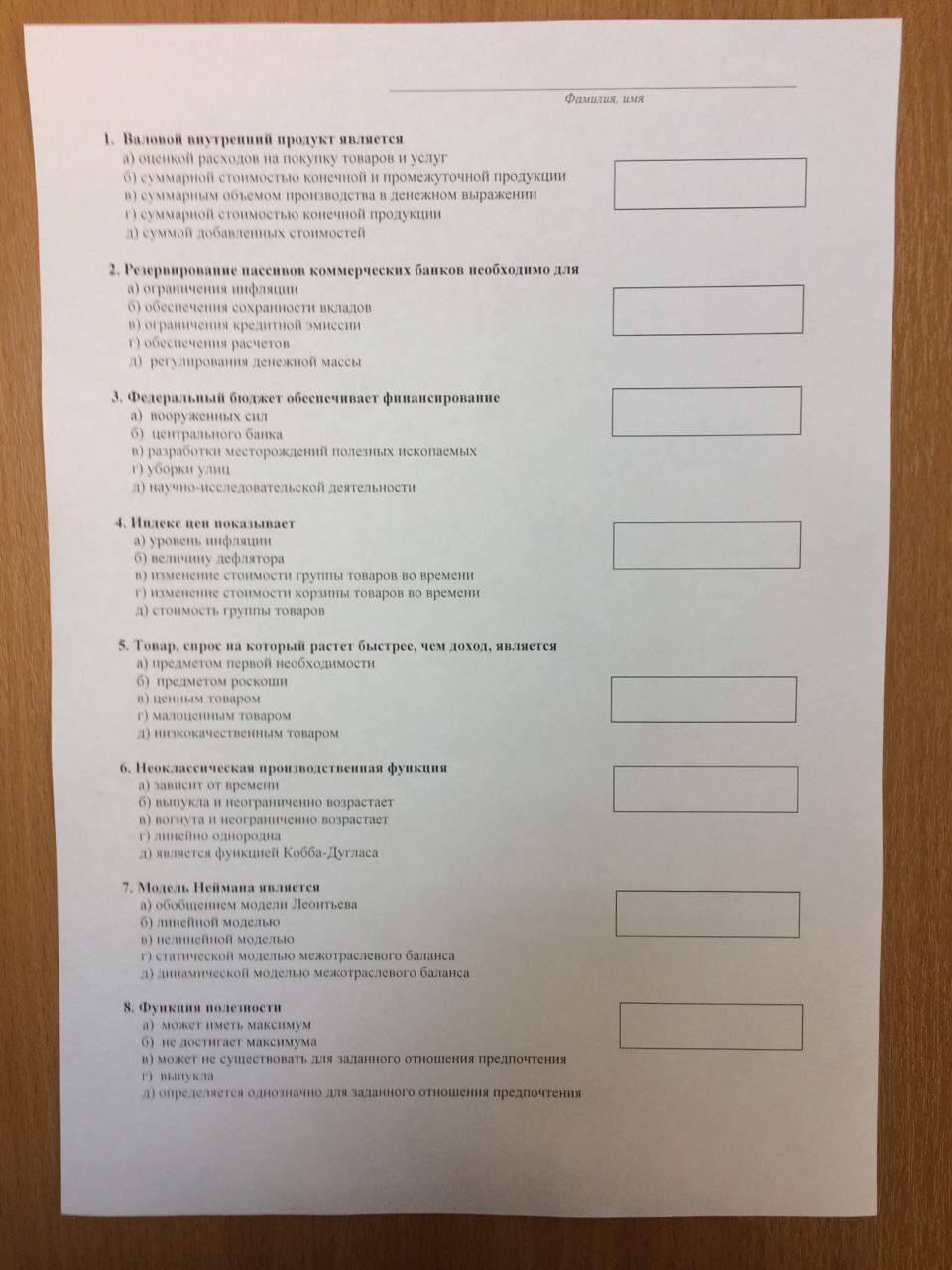 Фамилия, имя

1. Валовой внутренний продукт является
а) оценкой расходов на покупку товаров и услуг
б) суммарной стоимостью конечной и промежуточной продукции
в) суммарным объемом производства в денежном выражении
г) суммарной стоимостью конечной продукции
д) суммой добавленных стоимостей

2. Резервирование пассивов коммерческих банков необходимо для
а) ограничения инфляции
б) обеспечения сохранности вкладов
в) ограничения кредитной эмиссии
г) обеспечения расчетов
д) регулирования денежной массы

3. Федеральный бюджет обеспечивает финансирование
а) вооруженных сил
б) центрального банка
в) разработки месторождений полезных ископаемых
г) уборки улиц
д) научно-исследовательской деятельности

4. Индекс цен показывает
а) уровень инфляции
б) величину дефлятора
в) изменение стоимости группы товаров во времени
г) изменение стоимости корзины товаров во времени
д) стоимость группы товаров

5. Товар, спрос на который растет быстрее, чем доход, является
а) предметом первой необходимости
б) предметом роскоши
в) ценным товаром
г) малоценным товаром
д) низкокачественным товаром

6. Неоклассическая производственная функция
а) зависит от времени
б) выпукла и неограниченно возрастает
в) вогнута и неограниченно возрастает
г) линейно однородна
д) является функцией Кобба-Дугласа

7. Модель Неймана является
а) обобщением модели Леонтьева
б) линейной моделью
в) нелинейной моделью
г) статической моделью межотраслевого баланса
д) динамической моделью межотраслевого баланса

8. Функция полезности
а) может иметь максимум
б) не достигает максимума
в) может не существовать для заданного отношения предпочтения
г) выпукла
д) определяется однозначно для заданного отношения предпочтения